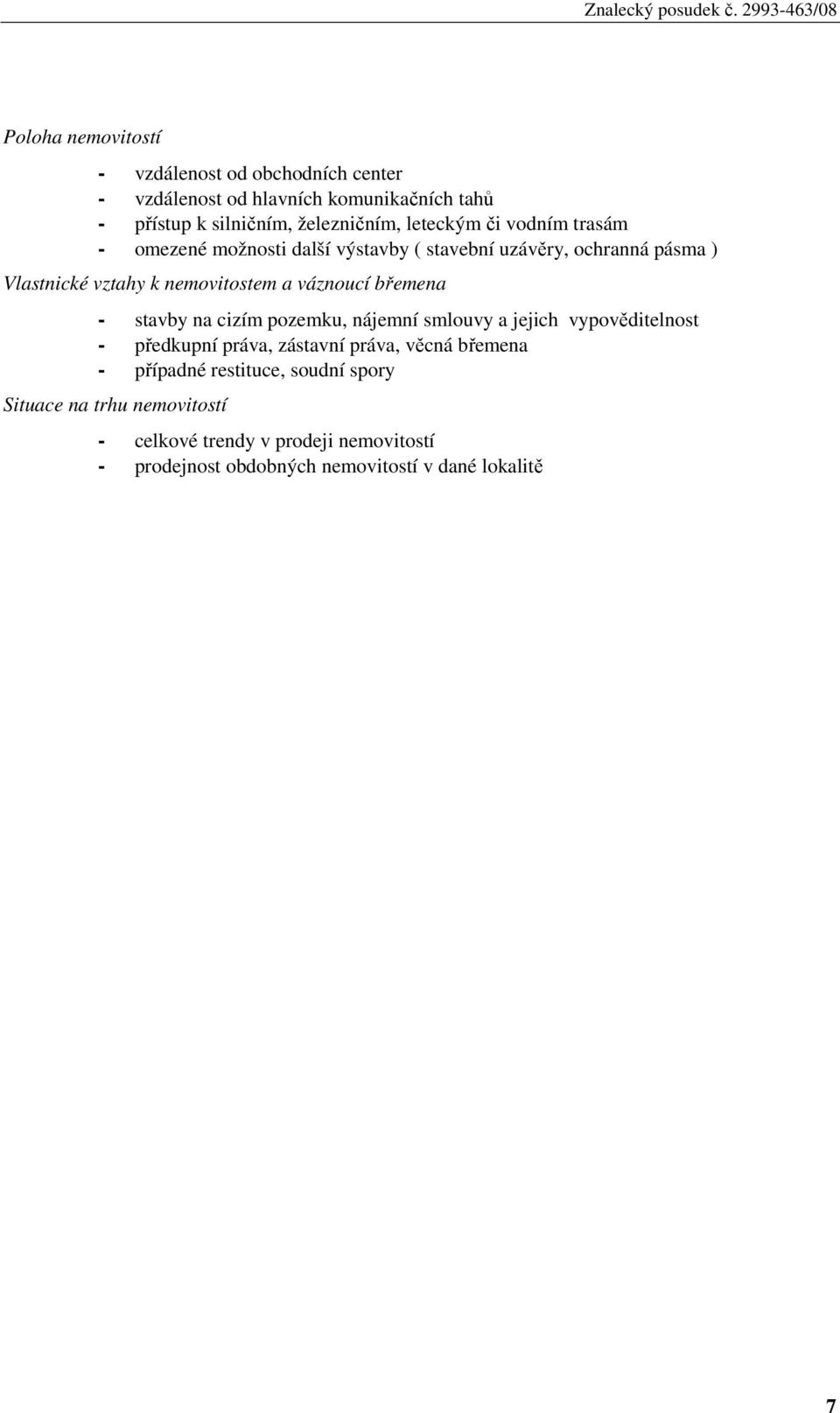 Znalecký posudek č. 2993-463/08

Poloha nemovitostí

- vzdálenost od obchodních center
- vzdálenost od hlavních komunikačních tahů
- přístup k silničním, železničním, leteckým či vodním trasám
- omezené možnosti další výstavby ( stavební uzávěry, ochranná pásma )

Vlastnické vztahy k nemovitostem a váznoucí břemena

- stavby na cizím pozemku, nájemní smlouvy a jejich vypověditelnost
- předkupní práva, zástavní práva, věcná břemena
- případné restituce, soudní spory

Situace na trhu nemovitostí

- celkové trendy v prodeji nemovitostí
- prodejnost obdobných nemovitostí v dané lokalitě

7